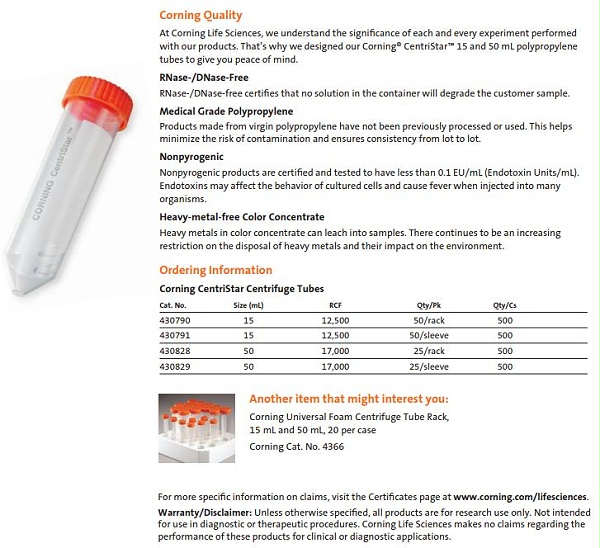 CORNING CentriStar™

Corning Quality

At Corning Life Sciences, we understand the significance of each and every experiment performed with our products. That's why we designed our Corning® CentriStar™ 15 and 50 mL polypropylene tubes to give you peace of mind.

RNase-/DNase-Free

RNase-/DNase-free certifies that no solution in the container will degrade the customer sample.

Medical Grade Polypropylene

Products made from virgin polypropylene have not been previously processed or used. This helps minimize the risk of contamination and ensures consistency from lot to lot.

Nonpyrogenic

Nonpyrogenic products are certified and tested to have less than 0.1 EU/mL (Endotoxin Units/mL). Endotoxins may affect the behavior of cultured cells and cause fever when injected into many organisms.

Heavy-metal-free Color Concentrate

Heavy metals in color concentrate can leach into samples. There continues to be an increasing restriction on the disposal of heavy metals and their impact on the environment.

Ordering Information

Corning CentriStar Centrifuge Tubes

| Cat. No. | Size (mL) | RCF | Qty/Pk | Qty/Cs |
|---|---|---|---|---|
| 430790 | 15 | 12,500 | 50/rack | 500 |
| 430791 | 15 | 12,500 | 50/sleeve | 500 |
| 430828 | 50 | 17,000 | 25/rack | 500 |
| 430829 | 50 | 17,000 | 25/sleeve | 500 |

Another item that might interest you:

Corning Universal Foam Centrifuge Tube Rack, 15 mL and 50 mL, 20 per case

Corning Cat. No. 4366

For more specific information on claims, visit the Certificates page at www.corning.com/lifesciences.

Warranty/Disclaimer: Unless otherwise specified, all products are for research use only. Not intended for use in diagnostic or therapeutic procedures. Corning Life Sciences makes no claims regarding the performance of these products for clinical or diagnostic applications.